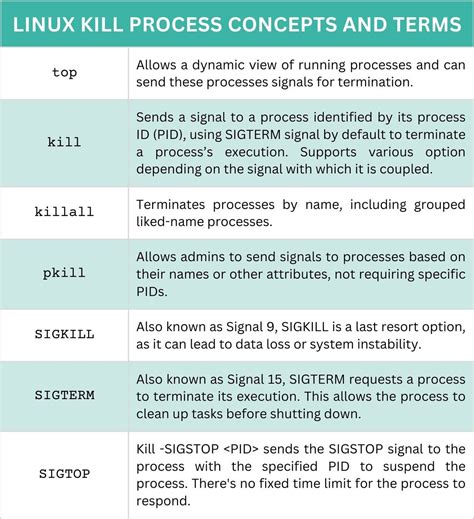 LINUX KILL PROCESS CONCEPTS AND TERMS

| | |
|---|---|
| top | Allows a dynamic view of running processes and can send these processes signals for termination. |
| kill | Sends a signal to a process identified by its process ID (PID), using SIGTERM signal by default to terminate a process's execution. Supports various option depending on the signal with which it is coupled. |
| killall | Terminates processes by name, including grouped liked-name processes. |
| pkill | Allows admins to send signals to processes based on their names or other attributes, not requiring specific PIDs. |
| SIGKILL | Also known as Signal 9, SIGKILL is a last resort option, as it can lead to data loss or system instability. |
| SIGTERM | Also known as Signal 15, SIGTERM requests a process to terminate its execution. This allows the process to clean up tasks before shutting down. |
| SIGTOP | Kill -SIGSTOP <PID> sends the SIGSTOP signal to the process with the specified PID to suspend the process. There's no fixed time limit for the process to respond. |